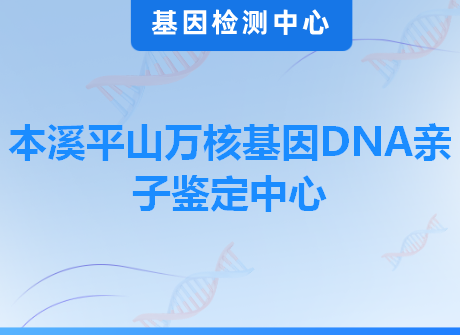 基因检测中心

本溪平山万核基因DNA亲子鉴定中心